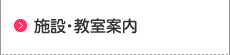 施設・教室案内